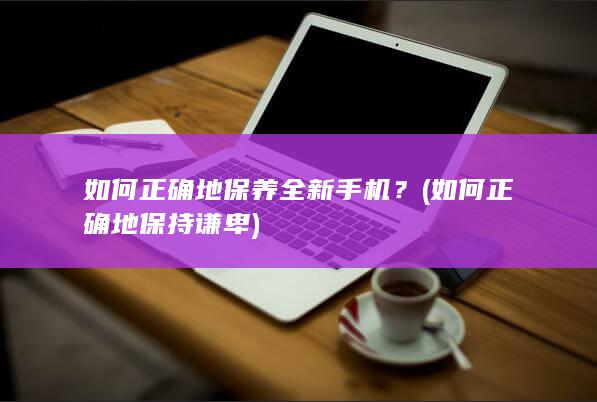 如何正确地保养全新手机？(如何正确地保持谦卑)